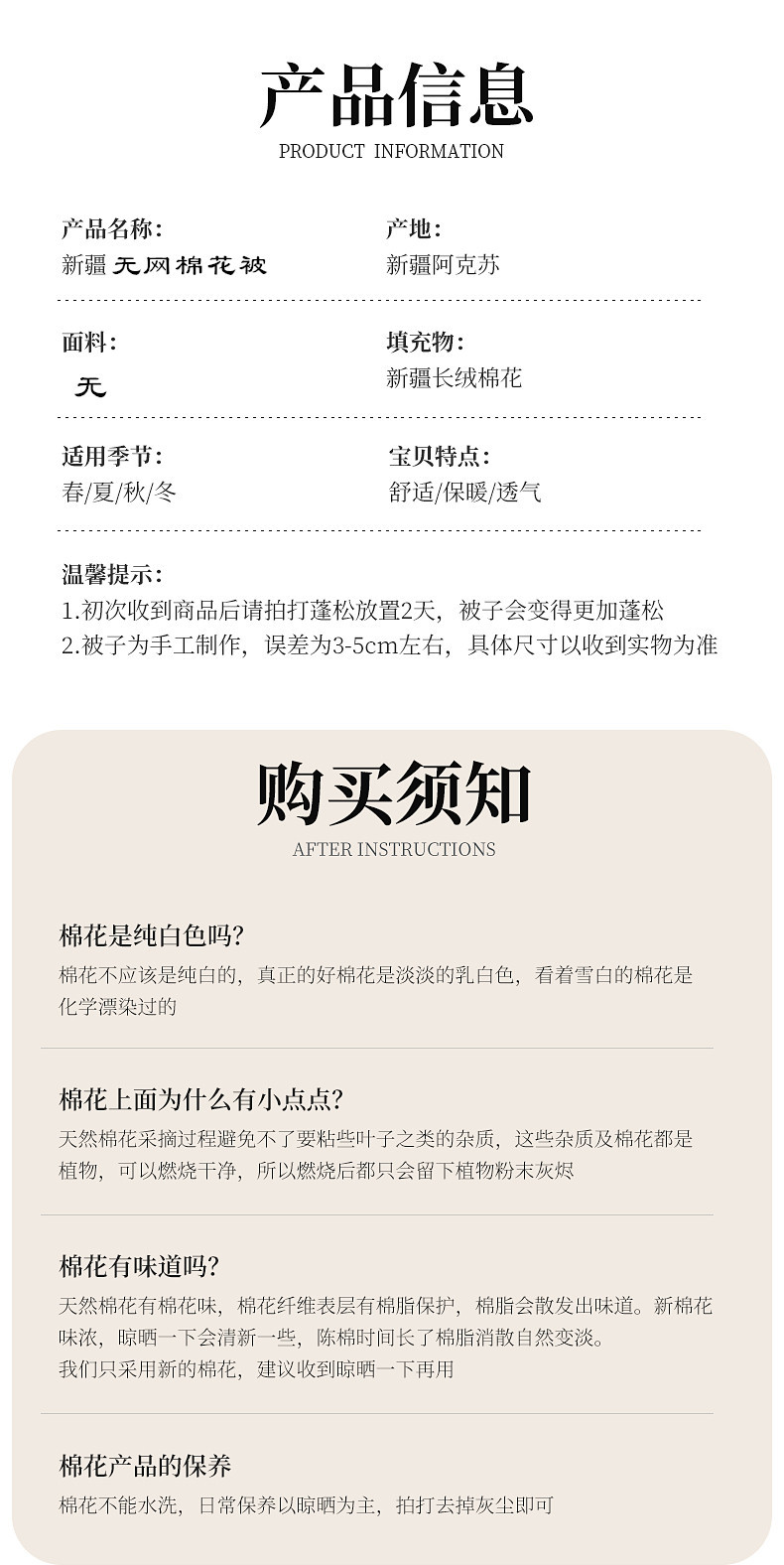 产品信息
PRODUCT INFORMATION

产品名称:
新疆无网棉花被

产地:
新疆阿克苏

面料:
无

填充物:
新疆长绒棉花

适用季节:
春/夏/秋/冬

宝贝特点:
舒适/保暖/透气

温馨提示:
1.初次收到商品后请拍打蓬松放置2天，被子会变得更加蓬松
2.被子为手工制作，误差为3-5cm左右，具体尺寸以收到实物为准

购买须知
AFTER INSTRUCTIONS

棉花是纯白色吗?
棉花不应该是纯白的，真正的好棉花是淡淡的乳白色，看着雪白的棉花是化学漂染过的

棉花上面为什么有小点点?
天然棉花采摘过程避免不了要粘些叶子之类的杂质，这些杂质及棉花都是植物，可以燃烧干净，所以燃烧后都只会留下植物粉末灰烬

棉花有味道吗?
天然棉花有棉花味，棉花纤维表层有棉脂保护，棉脂会散发出味道。新棉花味浓，晾晒一下会清新一些，陈棉时间长了棉脂消散自然变淡。
我们只采用新的棉花，建议收到晾晒一下再用

棉花产品的保养
棉花不能水洗，日常保养以晾晒为主，拍打去掉灰尘即可